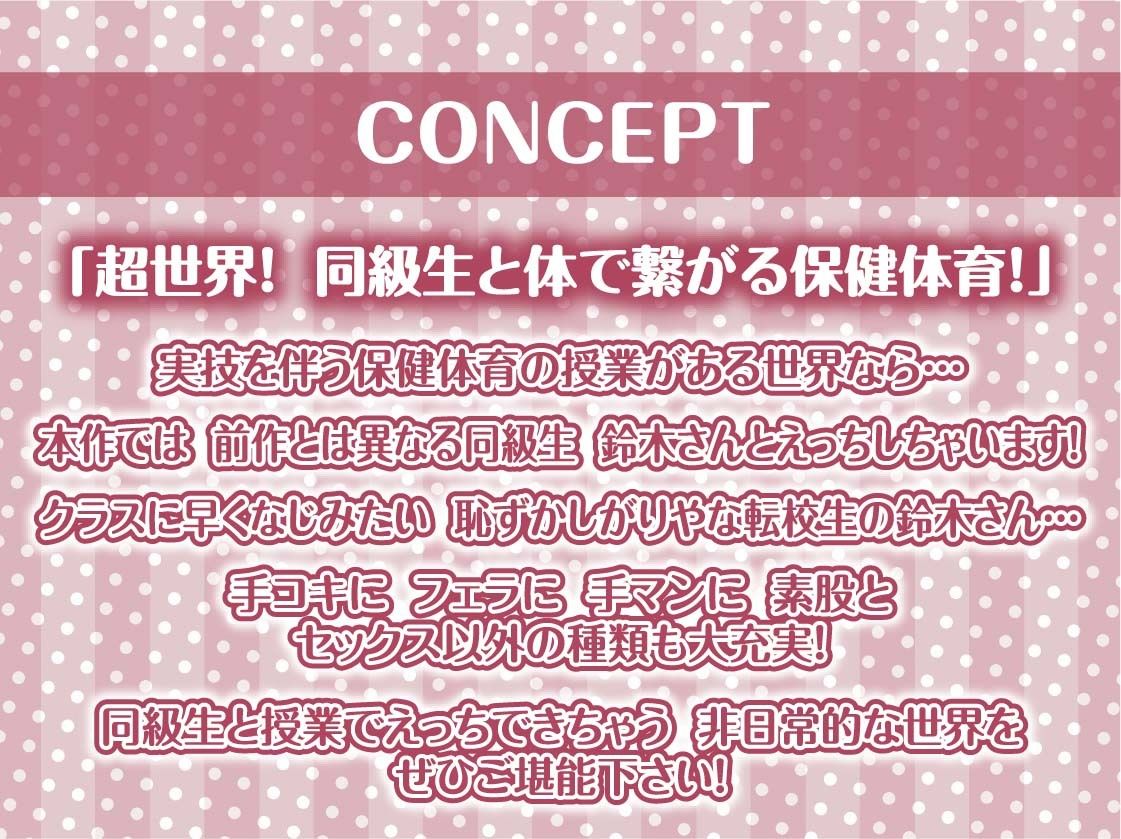 CONCEPT

「超世界! 同級生と体で繋がる保健体育!」

実技を伴う保健体育の授業がある世界なら…

本作では 前作とは異なる同級生 鈴木さんとえっちしちゃいます!

クラスに早くなじみたい 恥ずかしがりやな転校生の鈴木さん…

手コキに フェラに 手マンに 素股と
セックス以外の種類も大充実!

同級生と授業でえっちできちゃう 非日常的な世界を
ぜひご堪能下さい!